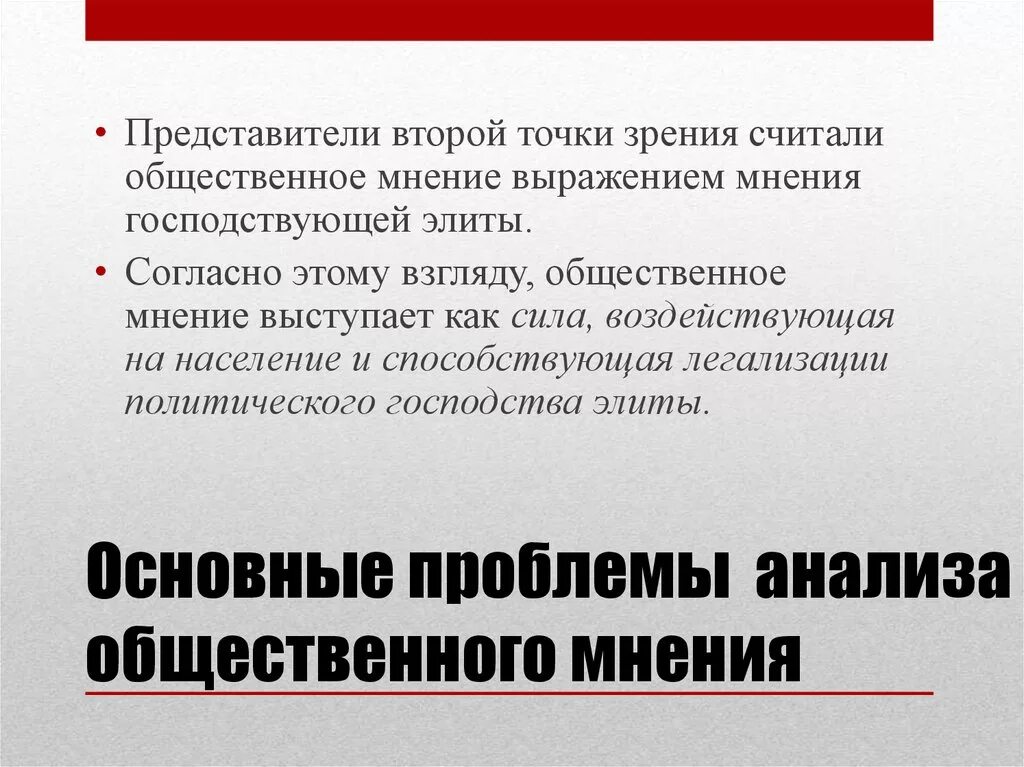 • Представители второй точки зрения считали общественное мнение выражением мнения господствующей элиты.

• Согласно этому взгляду, общественное мнение выступает как сила, воздействующая на население и способствующая легализации политического господства элиты.

Основные проблемы анализа общественного мнения